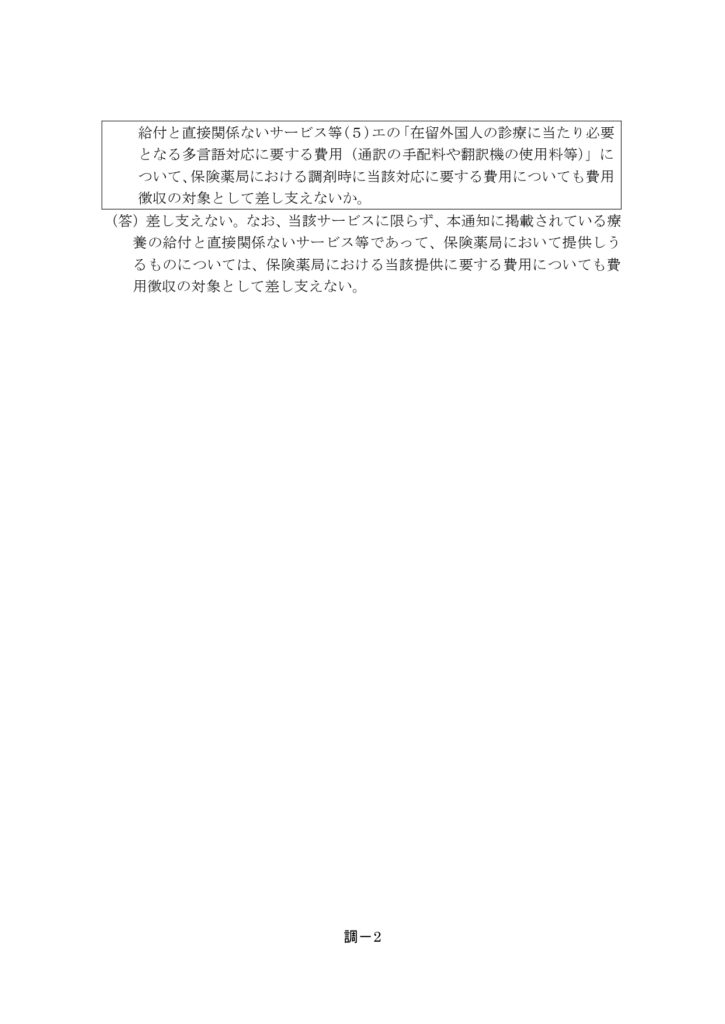 給付と直接関係ないサービス等(5)エの「在留外国人の診療に当たり必要となる多言語対応に要する費用(通訳の手配料や翻訳機の使用料等)」について、保険薬局における調剤時に当該対応に要する費用についても費用徴収の対象として差し支えないか。

(答)差し支えない。なお、当該サービスに限らず、本通知に掲載されている療養の給付と直接関係ないサービス等であって、保険薬局において提供しうるものについては、保険薬局における当該提供に要する費用についても費用徴収の対象として差し支えない。

調－2